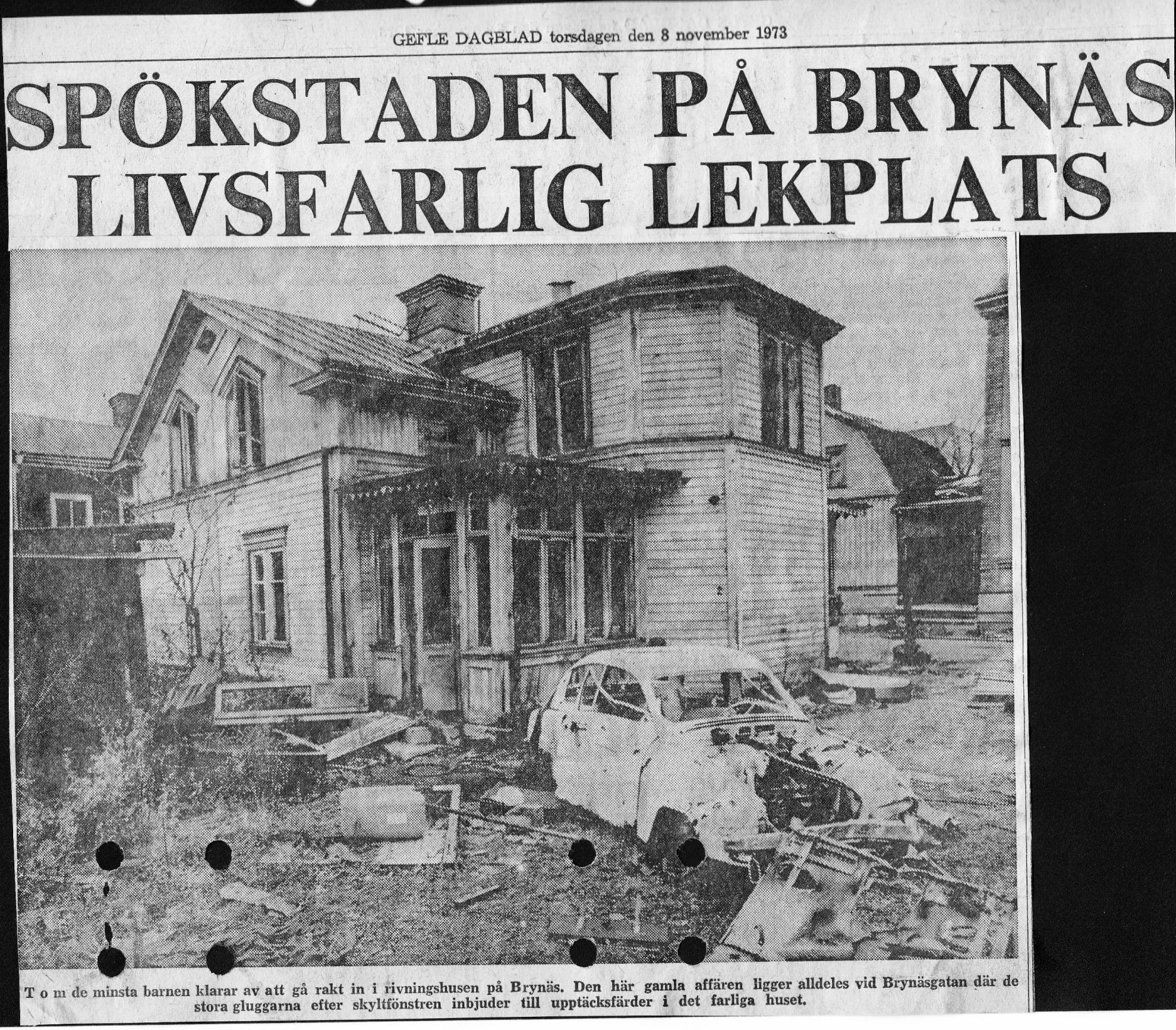 GEFLE DAGBLAD torsdagen den 8 november 1973

SPÖKSTADEN PÅ BRYNÄS LIVSFARLIG LEKPLATS

T o m de minsta barnen klarar av att gå rakt in i rivningshusen på Brynäs. Den här gamla affären ligger alldeles vid Brynäsgatan där de stora gluggarna efter skyltfönstren inbjuder till upptäcksfärder i det farliga huset.